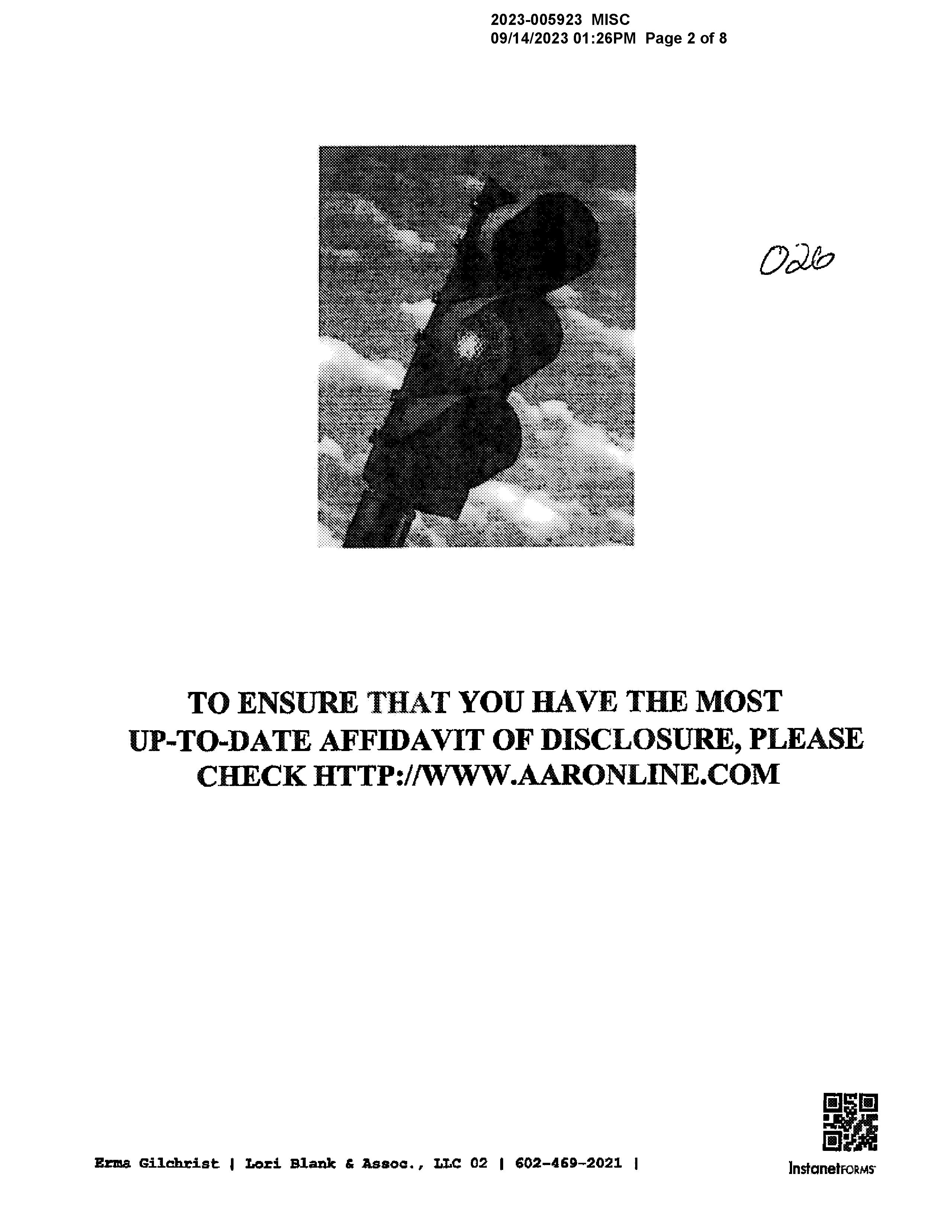 2023-005923 MISC
09/14/2023 01:26PM Page 2 of 8

026

TO ENSURE THAT YOU HAVE THE MOST UP-TO-DATE AFFIDAVIT OF DISCLOSURE, PLEASE CHECK HTTP://WWW.AARONLINE.COM

Erma Gilchrist | Lori Blank & Assoc., LLC 02 | 602-469-2021 |

InstanetFORMS